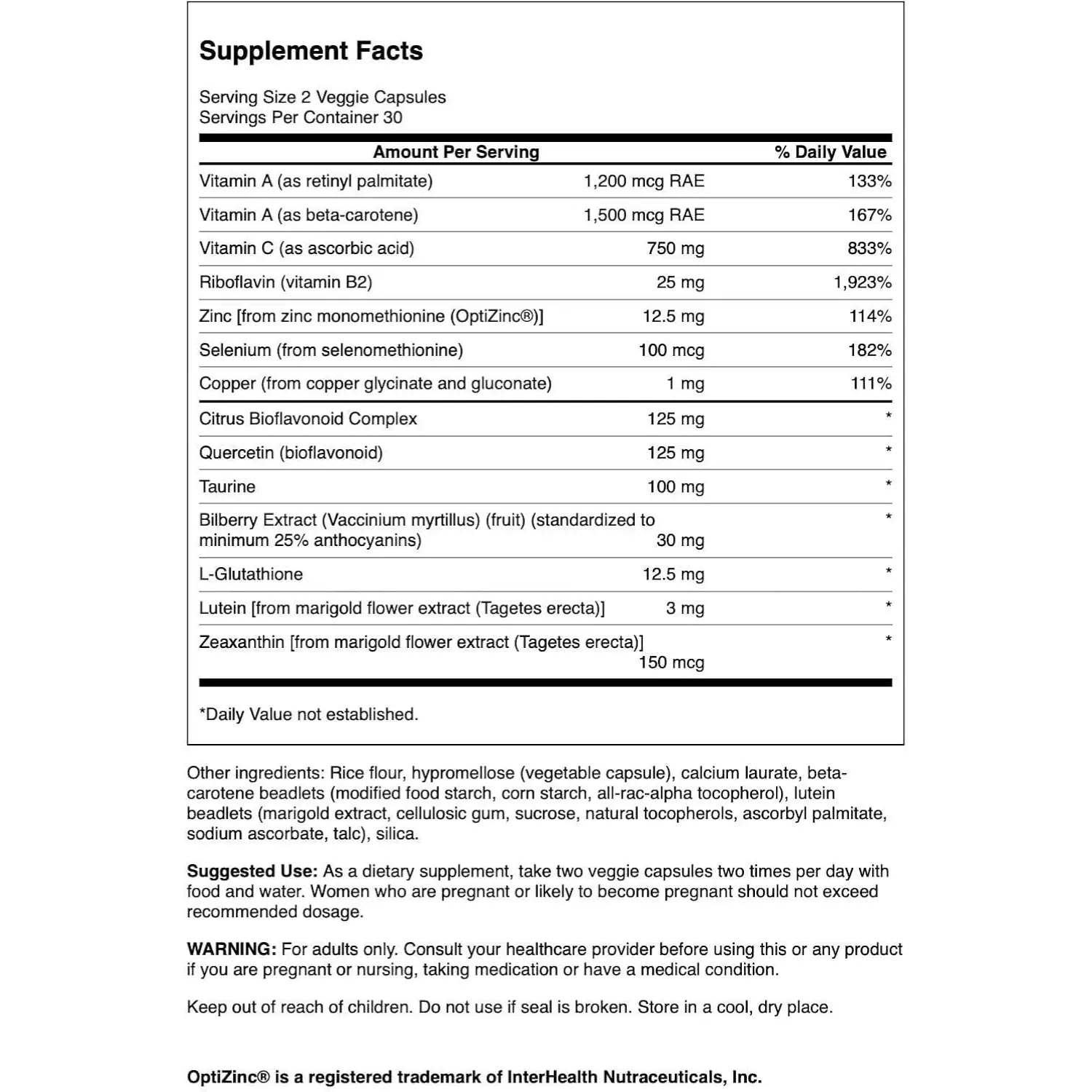 Supplement Facts

Serving Size 2 Veggie Capsules
Servings Per Container 30

| Amount Per Serving | | % Daily Value |
|---|---|---|
| Vitamin A (as retinyl palmitate) | 1,200 mcg RAE | 133% |
| Vitamin A (as beta-carotene) | 1,500 mcg RAE | 167% |
| Vitamin C (as ascorbic acid) | 750 mg | 833% |
| Riboflavin (vitamin B2) | 25 mg | 1,923% |
| Zinc [from zinc monomethionine (OptiZinc®)] | 12.5 mg | 114% |
| Selenium (from selenomethionine) | 100 mcg | 182% |
| Copper (from copper glycinate and gluconate) | 1 mg | 111% |
| Citrus Bioflavonoid Complex | 125 mg | * |
| Quercetin (bioflavonoid) | 125 mg | * |
| Taurine | 100 mg | * |
| Bilberry Extract (Vaccinium myrtillus) (fruit) (standardized to minimum 25% anthocyanins) | 30 mg | * |
| L-Glutathione | 12.5 mg | * |
| Lutein [from marigold flower extract (Tagetes erecta)] | 3 mg | * |
| Zeaxanthin [from marigold flower extract (Tagetes erecta)] | 150 mcg | * |

*Daily Value not established.

Other ingredients: Rice flour, hypromellose (vegetable capsule), calcium laurate, beta-carotene beadlets (modified food starch, corn starch, all-rac-alpha tocopherol), lutein beadlets (marigold extract, cellulosic gum, sucrose, natural tocopherols, ascorbyl palmitate, sodium ascorbate, talc), silica.

Suggested Use: As a dietary supplement, take two veggie capsules two times per day with food and water. Women who are pregnant or likely to become pregnant should not exceed recommended dosage.

WARNING: For adults only. Consult your healthcare provider before using this or any product if you are pregnant or nursing, taking medication or have a medical condition.

Keep out of reach of children. Do not use if seal is broken. Store in a cool, dry place.

OptiZinc® is a registered trademark of InterHealth Nutraceuticals, Inc.